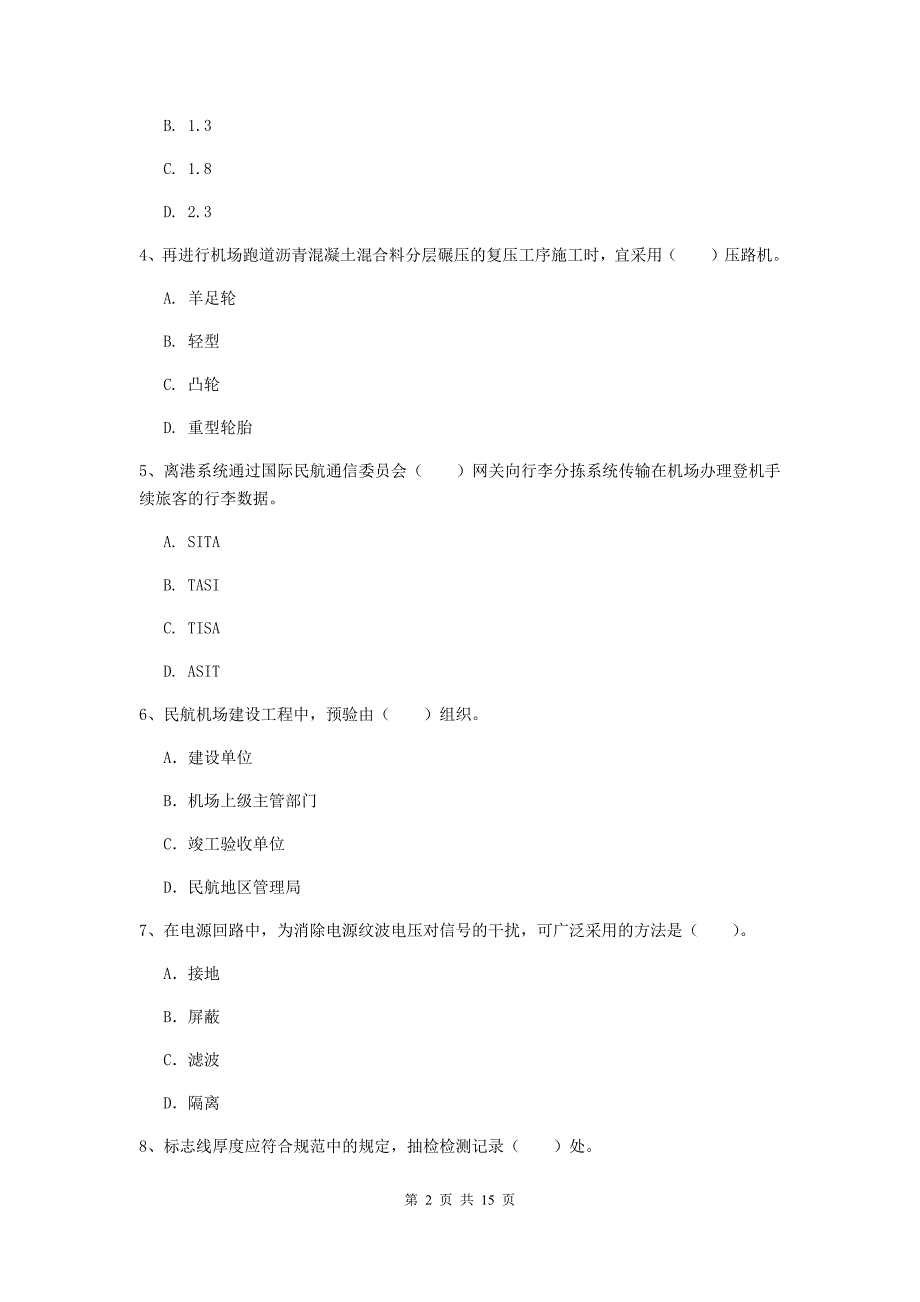 B. 1.3

C. 1.8

D. 2.3

4、再进行机场跑道沥青混凝土混合料分层碾压的复压工序施工时，宜采用（　　）压路机。

A. 羊足轮

B. 轻型

C. 凸轮

D. 重型轮胎

5、离港系统通过国际民航通信委员会（　　）网关向行李分拣系统传输在机场办理登机手续旅客的行李数据。

A. SITA

B. TASI

C. TISA

D. ASIT

6、民航机场建设工程中，预验由（　　）组织。

A. 建设单位

B. 机场上级主管部门

C. 竣工验收单位

D. 民航地区管理局

7、在电源回路中，为消除电源纹波电压对信号的干扰，可广泛采用的方法是（　　）。

A. 接地

B. 屏蔽

C. 滤波

D. 隔离

8、标志线厚度应符合规范中的规定，抽检检测记录（　　）处。

第 2 页 共 15 页